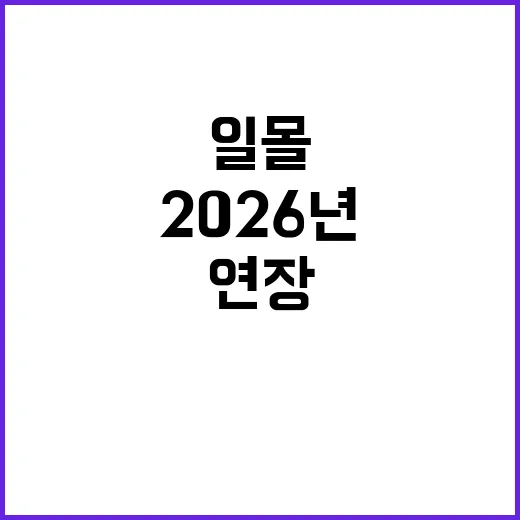 일몰
2026년
연장